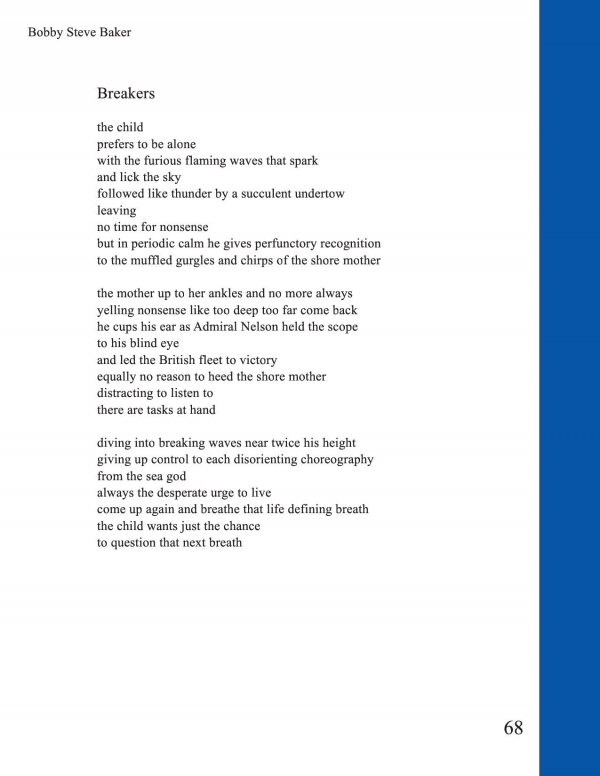 Bobby Steve Baker

Breakers

the child
prefers to be alone
with the furious flaming waves that spark
and lick the sky
followed like thunder by a succulent undertow
leaving
no time for nonsense
but in periodic calm he gives perfunctory recognition
to the muffled gurgles and chirps of the shore mother

the mother up to her ankles and no more always
yelling nonsense like too deep too far come back
he cups his ear as Admiral Nelson held the scope
to his blind eye
and led the British fleet to victory
equally no reason to heed the shore mother
distracting to listen to
there are tasks at hand

diving into breaking waves near twice his height
giving up control to each disorienting choreography
from the sea god
always the desperate urge to live
come up again and breathe that life defining breath
the child wants just the chance
to question that next breath

68